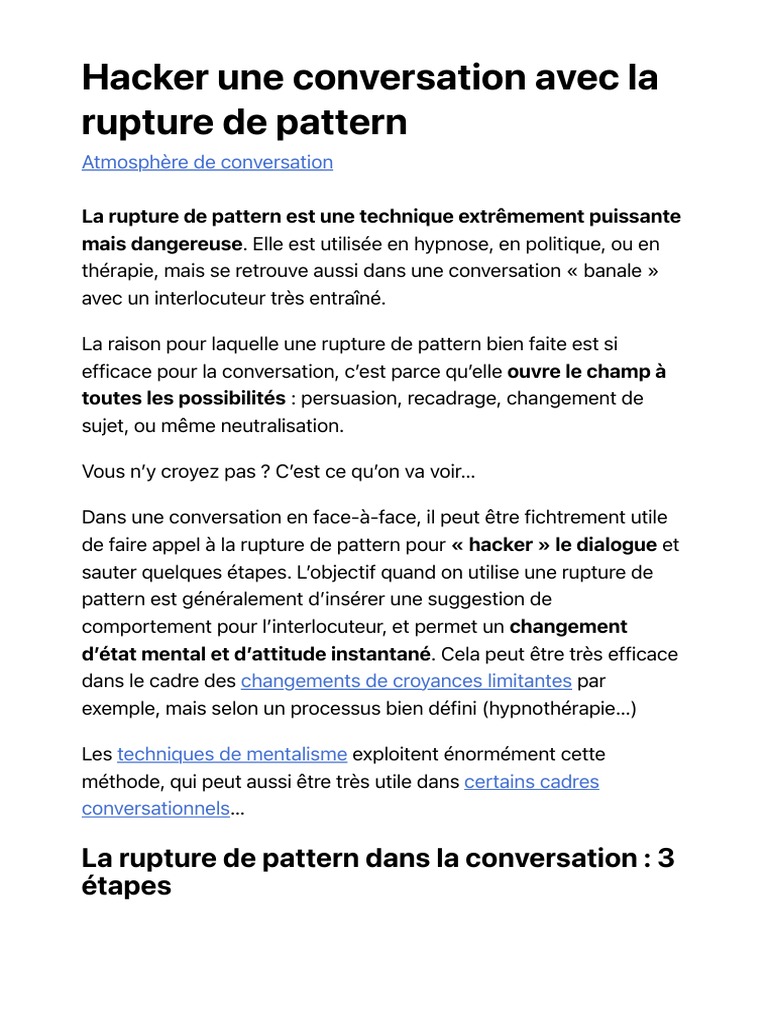 Hacker une conversation avec la rupture de pattern

Atmosphère de conversation

La rupture de pattern est une technique extrêmement puissante mais dangereuse. Elle est utilisée en hypnose, en politique, ou en thérapie, mais se retrouve aussi dans une conversation « banale » avec un interlocuteur très entraîné.

La raison pour laquelle une rupture de pattern bien faite est si efficace pour la conversation, c'est parce qu'elle ouvre le champ à toutes les possibilités : persuasion, recadrage, changement de sujet, ou même neutralisation.

Vous n'y croyez pas ? C'est ce qu'on va voir…

Dans une conversation en face-à-face, il peut être fichtrement utile de faire appel à la rupture de pattern pour « hacker » le dialogue et sauter quelques étapes. L'objectif quand on utilise une rupture de pattern est généralement d'insérer une suggestion de comportement pour l'interlocuteur, et permet un changement d'état mental et d'attitude instantané. Cela peut être très efficace dans le cadre des changements de croyances limitantes par exemple, mais selon un processus bien défini (hypnothérapie…)

Les techniques de mentalisme exploitent énormément cette méthode, qui peut aussi être très utile dans certains cadres conversationnels…

La rupture de pattern dans la conversation : 3 étapes